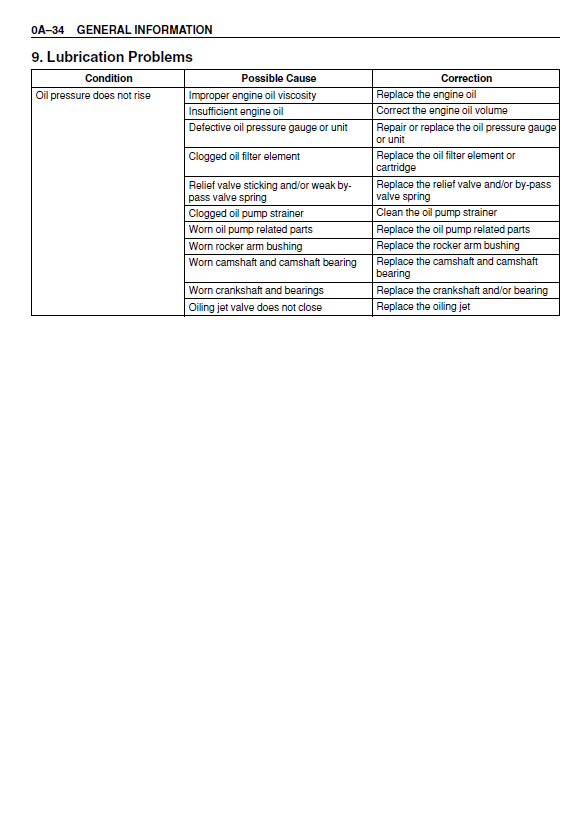 0A–34 GENERAL INFORMATION

9. Lubrication Problems

| Condition | Possible Cause | Correction |
|---|---|---|
| Oil pressure does not rise | Improper engine oil viscosity | Replace the engine oil |
| | Insufficient engine oil | Correct the engine oil volume |
| | Defective oil pressure gauge or unit | Repair or replace the oil pressure gauge or unit |
| | Clogged oil filter element | Replace the oil filter element or cartridge |
| | Relief valve sticking and/or weak by-pass valve spring | Replace the relief valve and/or by-pass valve spring |
| | Clogged oil pump strainer | Clean the oil pump strainer |
| | Worn oil pump related parts | Replace the oil pump related parts |
| | Worn rocker arm bushing | Replace the rocker arm bushing |
| | Worn camshaft and camshaft bearing | Replace the camshaft and camshaft bearing |
| | Worn crankshaft and bearings | Replace the crankshaft and/or bearing |
| | Oiling jet valve does not close | Replace the oiling jet |